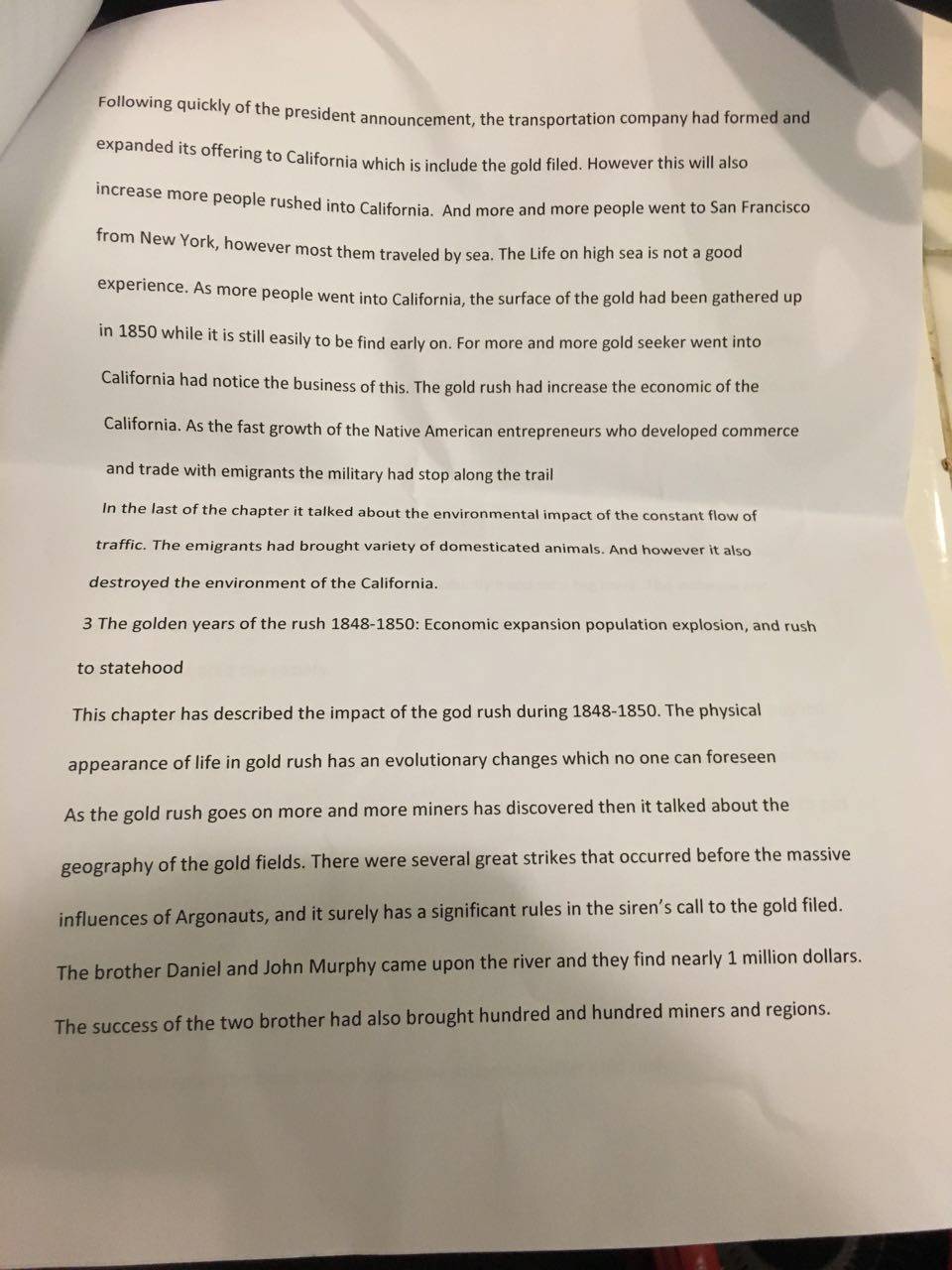 Following quickly of the president announcement, the transportation company had formed and expanded its offering to California which is include the gold filed. However this will also increase more people rushed into California. And more and more people went to San Francisco from New York, however most them traveled by sea. The Life on high sea is not a good experience. As more people went into California, the surface of the gold had been gathered up in 1850 while it is still easily to be find early on. For more and more gold seeker went into California had notice the business of this. The gold rush had increase the economic of the California. As the fast growth of the Native American entrepreneurs who developed commerce and trade with emigrants the military had stop along the trail

In the last of the chapter it talked about the environmental impact of the constant flow of traffic. The emigrants had brought variety of domesticated animals. And however it also destroyed the environment of the California.

3 The golden years of the rush 1848-1850: Economic expansion population explosion, and rush to statehood

This chapter has described the impact of the god rush during 1848-1850. The physical appearance of life in gold rush has an evolutionary changes which no one can foreseen As the gold rush goes on more and more miners has discovered then it talked about the geography of the gold fields. There were several great strikes that occurred before the massive influences of Argonauts, and it surely has a significant rules in the siren's call to the gold filed. The brother Daniel and John Murphy came upon the river and they find nearly 1 million dollars. The success of the two brother had also brought hundred and hundred miners and regions.